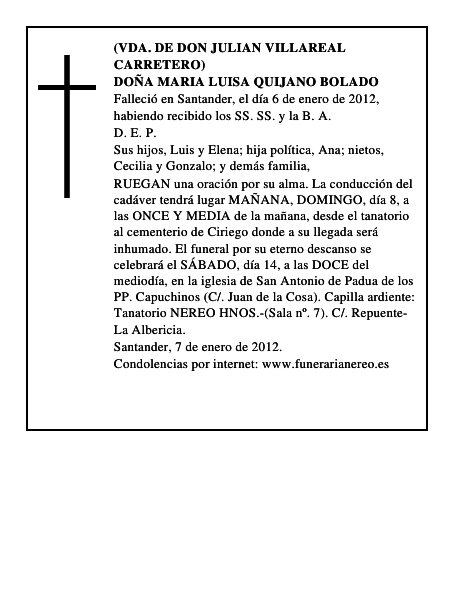 (VDA. DE DON JULIAN VILLAREAL CARRETERO)
DOÑA MARIA LUISA QUIJANO BOLADO
Falleció en Santander, el día 6 de enero de 2012, habiendo recibido los SS. SS. y la B. A.
D. E. P.
Sus hijos, Luis y Elena; hija política, Ana; nietos, Cecilia y Gonzalo; y demás familia,
RUEGAN una oración por su alma. La conducción del cadáver tendrá lugar MAÑANA, DOMINGO, día 8, a las ONCE Y MEDIA de la mañana, desde el tanatorio al cementerio de Ciriego donde a su llegada será inhumado. El funeral por su eterno descanso se celebrará el SÁBADO, día 14, a las DOCE del mediodía, en la iglesia de San Antonio de Padua de los PP. Capuchinos (C/. Juan de la Cosa). Capilla ardiente: Tanatorio NEREO HNOS.-(Sala nº. 7). C/. Repuente-La Albericia.
Santander, 7 de enero de 2012.
Condolencias por internet: www.funerarianereo.es